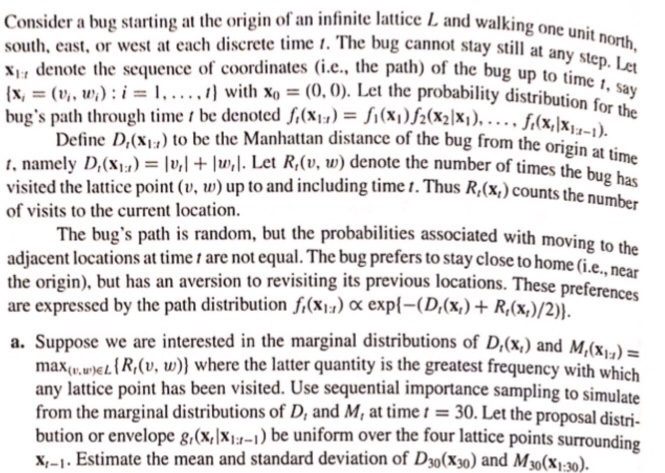 Consider a bug starting at the origin of an infinite lattice $L$ and walking one unit north, south, east, or west at each discrete time $t$. The bug cannot stay still at any step. Let $\mathbf{x}_{1:t}$ denote the sequence of coordinates (i.e., the path) of the bug up to time $t$, say $\{\mathbf{x}_i = (v_i, w_i) : i = 1, \ldots, t\}$ with $\mathbf{x}_0 = (0, 0)$. Let the probability distribution for the bug's path through time $t$ be denoted $f_t(\mathbf{x}_{1:t}) = f_1(\mathbf{x}_1) f_2(\mathbf{x}_2|\mathbf{x}_1), \ldots, f_t(\mathbf{x}_t|\mathbf{x}_{1:t-1})$.

Define $D_t(\mathbf{x}_{1:t})$ to be the Manhattan distance of the bug from the origin at time $t$, namely $D_t(\mathbf{x}_{1:t}) = |v_t| + |w_t|$. Let $R_t(v, w)$ denote the number of times the bug has visited the lattice point $(v, w)$ up to and including time $t$. Thus $R_t(\mathbf{x}_t)$ counts the number of visits to the current location.

The bug's path is random, but the probabilities associated with moving to the adjacent locations at time $t$ are not equal. The bug prefers to stay close to home (i.e., near the origin), but has an aversion to revisiting its previous locations. These preferences are expressed by the path distribution $f_t(\mathbf{x}_{1:t}) \propto \exp\{-(D_t(\mathbf{x}_t) + R_t(\mathbf{x}_t)/2)\}$.

a. Suppose we are interested in the marginal distributions of $D_t(\mathbf{x}_t)$ and $M_t(\mathbf{x}_{1:t}) = \max_{(v,w)\in L}\{R_t(v, w)\}$ where the latter quantity is the greatest frequency with which any lattice point has been visited. Use sequential importance sampling to simulate from the marginal distributions of $D_t$ and $M_t$ at time $t = 30$. Let the proposal distribution or envelope $g_t(\mathbf{x}_t|\mathbf{x}_{1:t-1})$ be uniform over the four lattice points surrounding $\mathbf{x}_{t-1}$. Estimate the mean and standard deviation of $D_{30}(\mathbf{x}_{30})$ and $M_{30}(\mathbf{x}_{1:30})$.